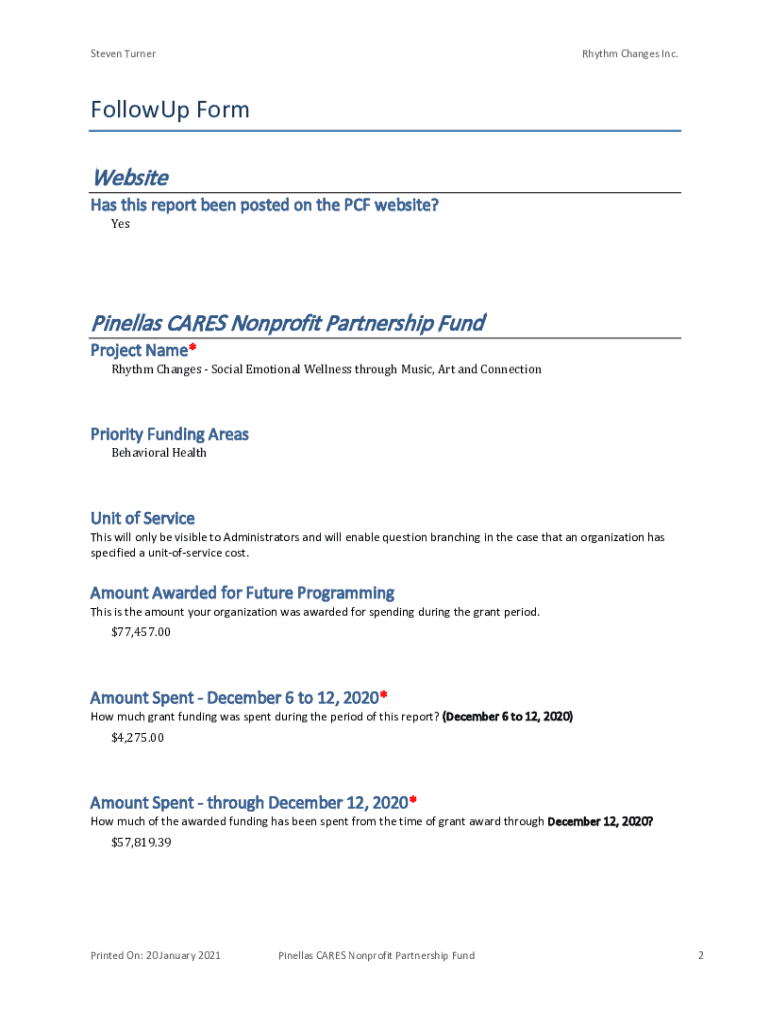 Steven Turner

Rhythm Changes Inc.

FollowUp Form

Website

Has this report been posted on the PCF website?

Yes

Pinellas CARES Nonprofit Partnership Fund

Project Name*

Rhythm Changes - Social Emotional Wellness through Music, Art and Connection

Priority Funding Areas

Behavioral Health

Unit of Service

This will only be visible to Administrators and will enable question branching in the case that an organization has specified a unit-of-service cost.

Amount Awarded for Future Programming

This is the amount your organization was awarded for spending during the grant period.

$77,457.00

Amount Spent - December 6 to 12, 2020*

How much grant funding was spent during the period of this report? (December 6 to 12, 2020)

$4,275.00

Amount Spent - through December 12, 2020*

How much of the awarded funding has been spent from the time of grant award through December 12, 2020?

$57,819.39

Printed On: 20 January 2021

Pinellas CARES Nonprofit Partnership Fund

2